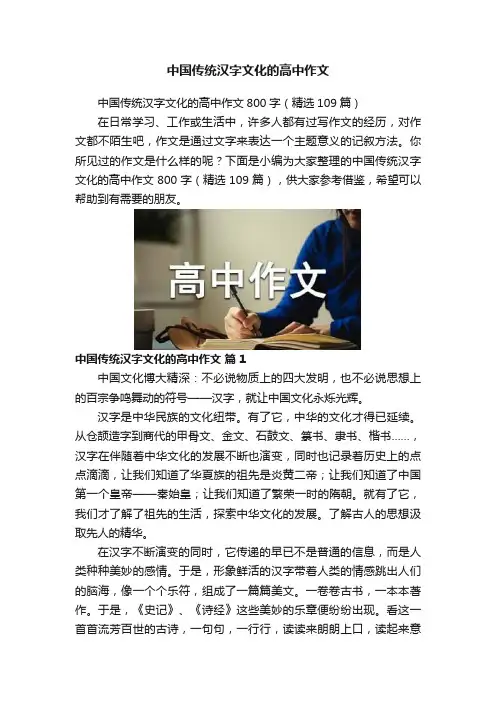 中国传统汉字文化的高中作文

中国传统汉字文化的高中作文800字（精选109篇）

在日常学习、工作或生活中，许多人都有过写作文的经历，对作文都不陌生吧，作文是通过文字来表达一个主题意义的记叙方法。你所见过的作文是什么样的呢？下面是小编为大家整理的中国传统汉字文化的高中作文800字（精选109篇），供大家参考借鉴，希望可以帮助到有需要的朋友。

高中作文

中国传统汉字文化的高中作文 篇1

中国文化博大精深：不必说物质上的四大发明，也不必说思想上的百宗争鸣舞动的符号——汉字，就让中国文化永烁光辉。

汉字是中华民族的文化纽带。有了它，中华的文化才得已延续。从仓颉造字到商代的甲骨文、金文、石鼓文、篆书、隶书、楷书……，汉字在伴随着中华文化的发展不断也演变，同时也记录着历史上的点点滴滴，让我们知道了华夏族的祖先是炎黄二帝；让我们知道了中国第一个皇帝——秦始皇；让我们知道了繁荣一时的隋朝。就有了它，我们才了解了祖先的生活，探索中华文化的发展。了解古人的思想汲取先人的精华。

在汉字不断演变的同时，它传递的早已不是普通的信息，而是人类种种美妙的感情。于是，形象鲜活的汉字带着人类的情感跳出人们的脑海，像一个个乐符，组成了一篇篇美文。一卷卷古书，一本本著作。于是，《史记》、《诗经》这些美妙的乐章便纷纷出现。看这一首首流芳百世的古诗，一句句，一行行，读读来朗朗上口，读起来意